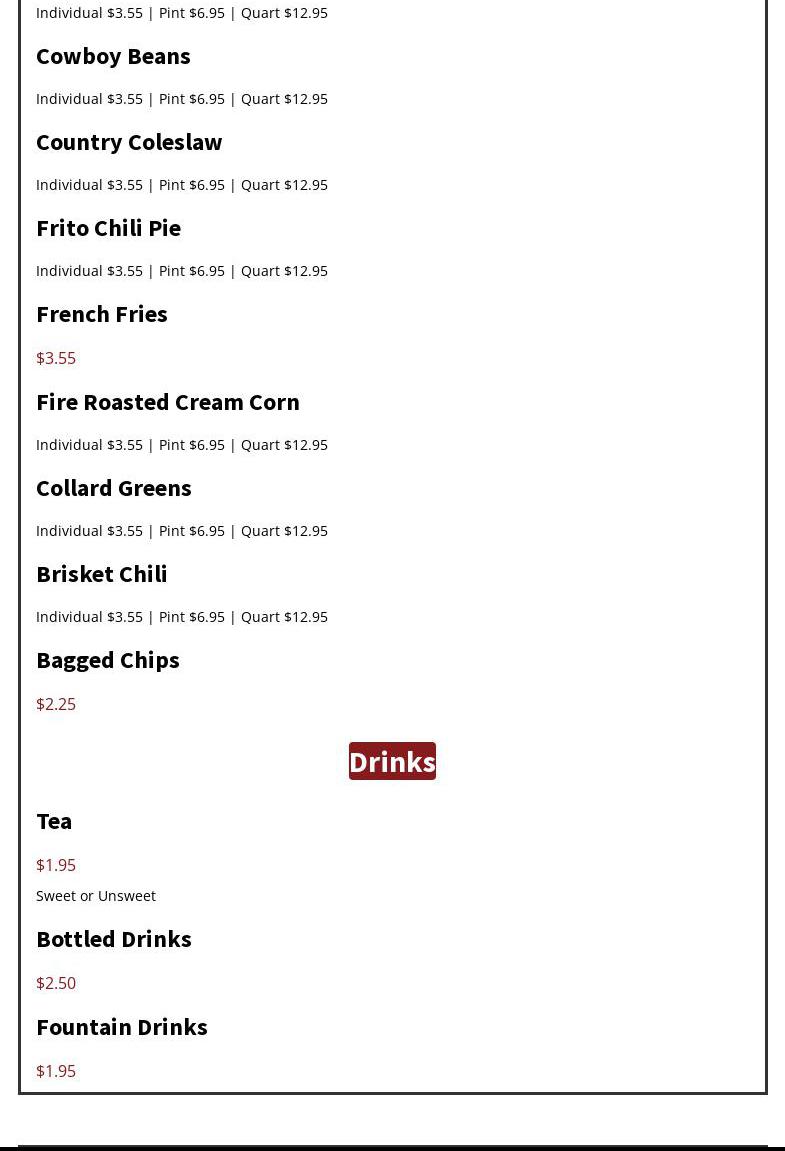 Individual $3.55 | Pint $6.95 | Quart $12.95

Cowboy Beans

Individual $3.55 | Pint $6.95 | Quart $12.95

Country Coleslaw

Individual $3.55 | Pint $6.95 | Quart $12.95

Frito Chili Pie

Individual $3.55 | Pint $6.95 | Quart $12.95

French Fries

$3.55

Fire Roasted Cream Corn

Individual $3.55 | Pint $6.95 | Quart $12.95

Collard Greens

Individual $3.55 | Pint $6.95 | Quart $12.95

Brisket Chili

Individual $3.55 | Pint $6.95 | Quart $12.95

Bagged Chips

$2.25

Drinks

Tea

$1.95

Sweet or Unsweet

Bottled Drinks

$2.50

Fountain Drinks

$1.95